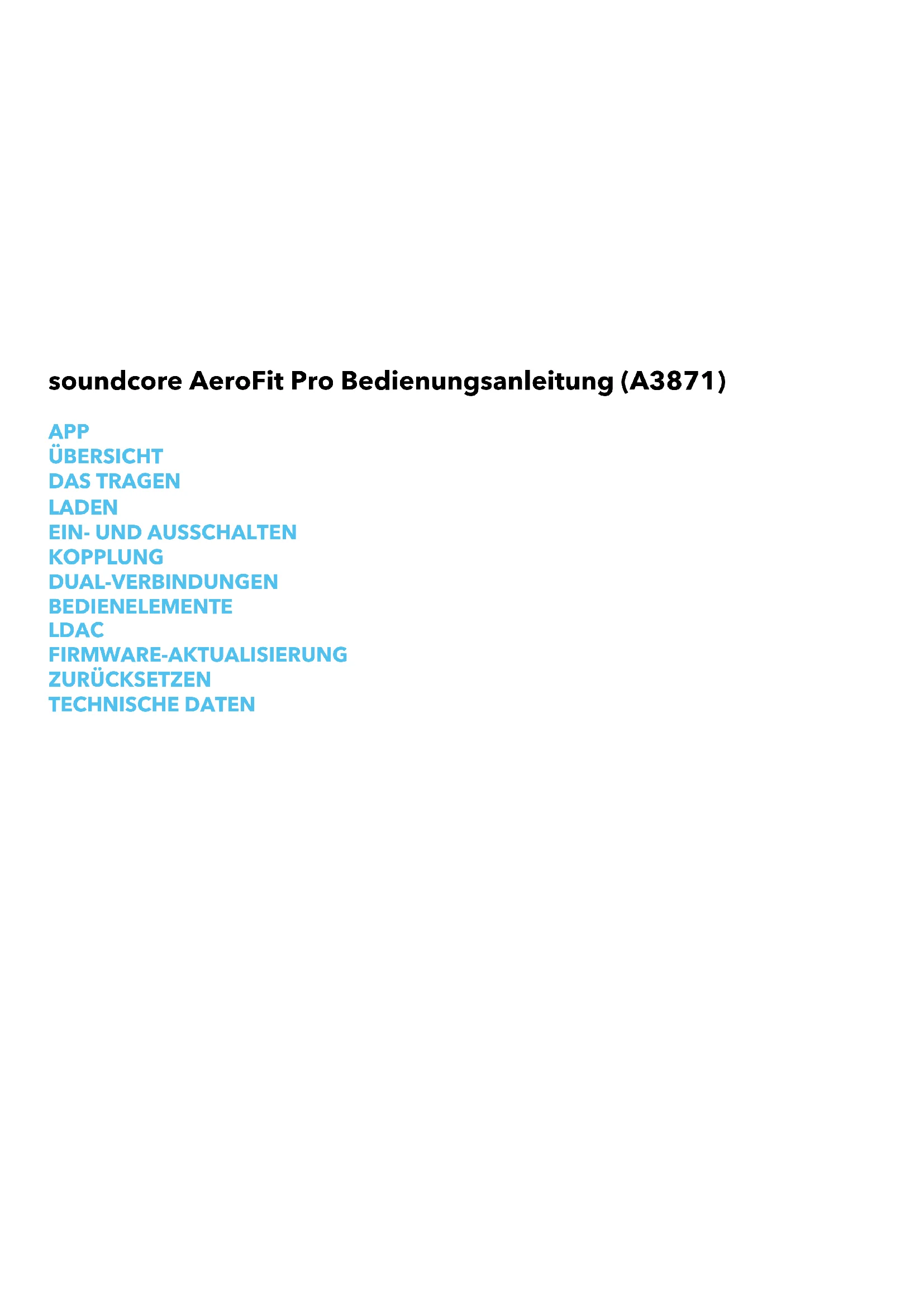 soundcore AeroFit Pro Bedienungsanleitung (A3871)

APP
ÜBERSICHT
DAS TRAGEN
LADEN
EIN- UND AUSSCHALTEN
KOPPLUNG
DUAL-VERBINDUNGEN
BEDIENELEMENTE
LDAC
FIRMWARE-AKTUALISIERUNG
ZURÜCKSETZEN
TECHNISCHE DATEN